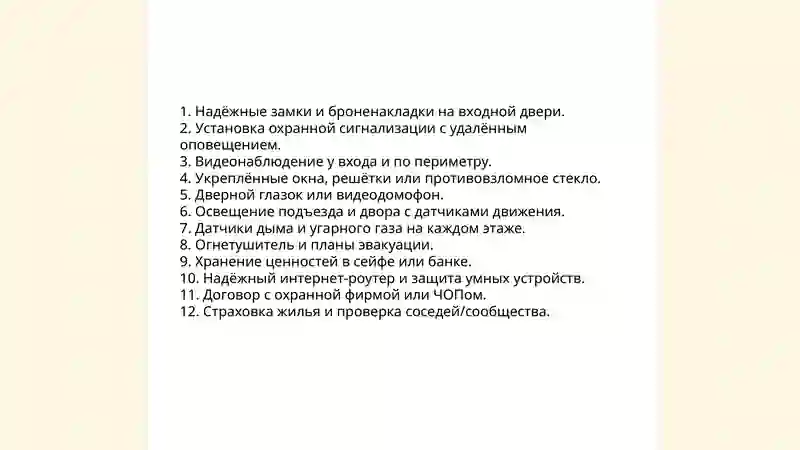 1. Надёжные замки и броненакладки на входной двери.
2. Установка охранной сигнализации с удалённым оповещением.
3. Видеонаблюдение у входа и по периметру.
4. Укреплённые окна, решётки или противовзломное стекло.
5. Дверной глазок или видеодомофон.
6. Освещение подъезда и двора с датчиками движения.
7. Датчики дыма и угарного газа на каждом этаже.
8. Огнетушитель и планы эвакуации.
9. Хранение ценностей в сейфе или банке.
10. Надёжный интернет-роутер и защита умных устройств.
11. Договор с охранной фирмой или ЧОПом.
12. Страховка жилья и проверка соседей/сообщества.